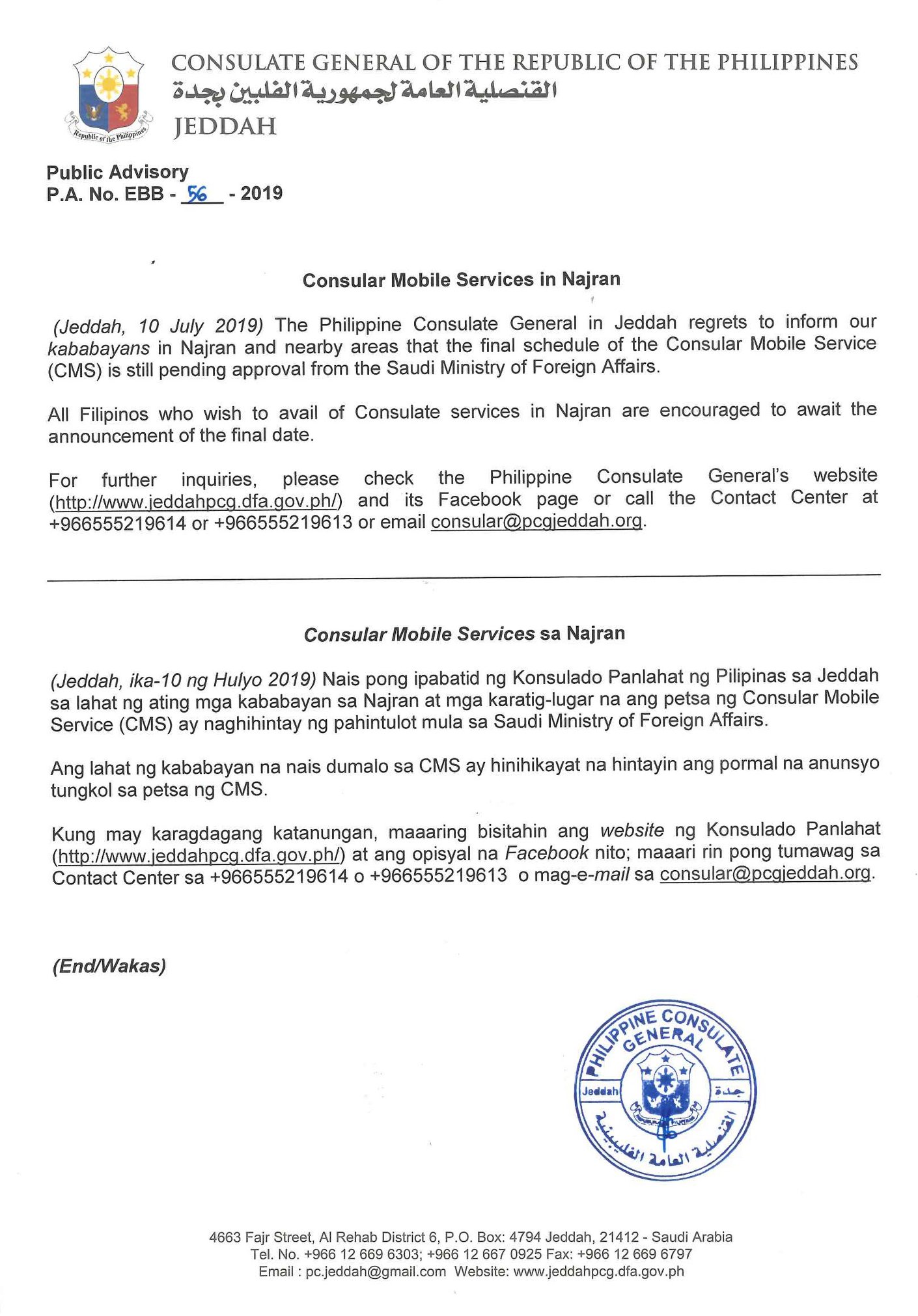 Republic of the Philippines

CONSULATE GENERAL OF THE REPUBLIC OF THE PHILIPPINES
القنصلية العامة لجمهورية الفلبين بجدة
JEDDAH

Public Advisory
P.A. No. EBB - 56 - 2019

Consular Mobile Services in Najran

(Jeddah, 10 July 2019) The Philippine Consulate General in Jeddah regrets to inform our kababayans in Najran and nearby areas that the final schedule of the Consular Mobile Service (CMS) is still pending approval from the Saudi Ministry of Foreign Affairs.

All Filipinos who wish to avail of Consulate services in Najran are encouraged to await the announcement of the final date.

For further inquiries, please check the Philippine Consulate General's website (http://www.jeddahpcg.dfa.gov.ph/) and its Facebook page or call the Contact Center at +966555219614 or +966555219613 or email consular@pcgjeddah.org.

Consular Mobile Services sa Najran

(Jeddah, ika-10 ng Hulyo 2019) Nais pong ipabatid ng Konsulado Panlahat ng Pilipinas sa Jeddah sa lahat ng ating mga kababayan sa Najran at mga karatig-lugar na ang petsa ng Consular Mobile Service (CMS) ay naghihintay ng pahintulot mula sa Saudi Ministry of Foreign Affairs.

Ang lahat ng kababayan na nais dumalo sa CMS ay hinihikayat na hintayin ang pormal na anunsyo tungkol sa petsa ng CMS.

Kung may karagdagang katanungan, maaaring bisitahin ang website ng Konsulado Panlahat (http://www.jeddahpcg.dfa.gov.ph/) at ang opisyal na Facebook nito; maaari rin pong tumawag sa Contact Center sa +966555219614 o +966555219613 o mag-e-mail sa consular@pcgjeddah.org.

(End/Wakas)

PHILIPPINE CONSULATE GENERAL
Jeddah جدة
القنصلية العامة الفلبينية

4663 Fajr Street, Al Rehab District 6, P.O. Box: 4794 Jeddah, 21412 - Saudi Arabia
Tel. No. +966 12 669 6303; +966 12 667 0925 Fax: +966 12 669 6797
Email : pc.jeddah@gmail.com Website: www.jeddahpcg.dfa.gov.ph